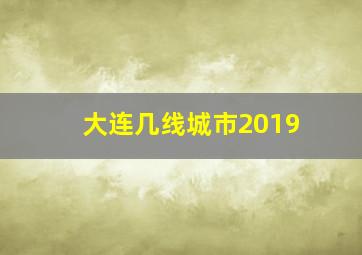 大连几线城市2019